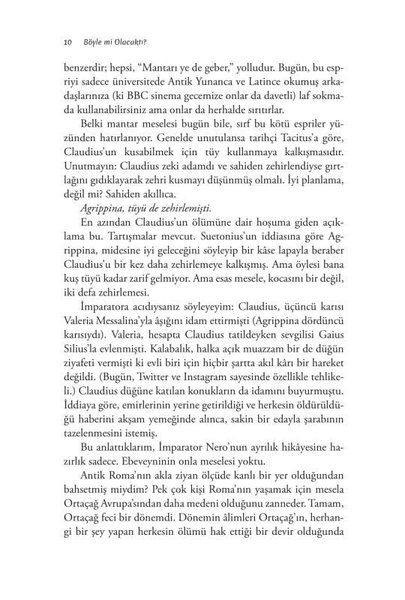 10 Böyle mi Olacaktı?

benzerdir; hepsi, "Mantarı ye de geber," yolludur. Bugün, bu espriyi sadece üniversitede Antik Yunanca ve Latince okumuş arkadaşlarınıza (ki BBC sinema gecemize onlar da davetli) laf sokmada kullanabilirsiniz ama onlar da herhalde sırıtırlar.

Belki mantar meselesi bugün bile, sırf bu kötü espriler yüzünden hatırlanıyor. Genelde unutulansa tarihçi Tacitus'a göre, Claudius'un kusabilmek için tüy kullanmaya kalkışmasıdır. Unutmayın: Claudius zeki adamdı ve sahiden zehirlendiyse gırtlağını gıdıklayarak zehri kusmayı düşünmüş olmalı. İyi planlama, değil mi? Sahiden akıllıca.

Agrippina, tüyü de zehirlemişti.

En azından Claudius'un ölümüne dair hoşuma giden açıklama bu. Tartışmalar mevcut. Suetonius'un iddiasına göre Agrippina, midesine iyi geleceğini söyleyip bir kâse lapayla beraber Claudius'u bir kez daha zehirlemeye kalkışmış. Ama öylesi bana kuş tüyü kadar zarif gelmiyor. Ama esas mesele, kocasını bir değil, iki defa zehirlemesi.

İmparatora acıdıysanız söyleyeyim: Claudius, üçüncü karısı Valeria Messalina'yla âşığını idam ettirmişti (Agrippina dördüncü karısıydı). Valeria, hesapta Claudius tatildeyken sevgilisi Gaius Silius'la evlenmişti. Kalabalık, halka açık muazzam bir de düğün ziyafeti vermişti ki evli biri için hiçbir şartta akıl kârı bir hareket değildi. (Bugün, Twitter ve Instagram sayesinde özellikle tehlikeli.) Claudius düğüne katılan konukların da idamını buyurmuştu. İddiaya göre, emirlerinin yerine getirildiği ve herkesin öldürüldüğü haberini akşam yemeğinde alınca, sakin bir edayla şarabının tazelenmesini istemiş.

Bu anlattıklarım, İmparator Nero'nun ayrılık hikâyesine hazırlık sadece. Ebeveyninin onla meselesi yoktu.

Antik Roma'nın akla ziyan ölçüde kanlı bir yer olduğundan bahsetmiş miydim? Pek çok kişi Roma'nın yaşamak için mesela Ortaçağ Avrupa'sından daha medeni olduğunu zanneder. Tamam, Ortaçağ feci bir dönemdi. Dönemin âlimleri Ortaçağ'ın, herhangi bir şey yapan herkesin ölümü hak ettiği bir devir olduğunda